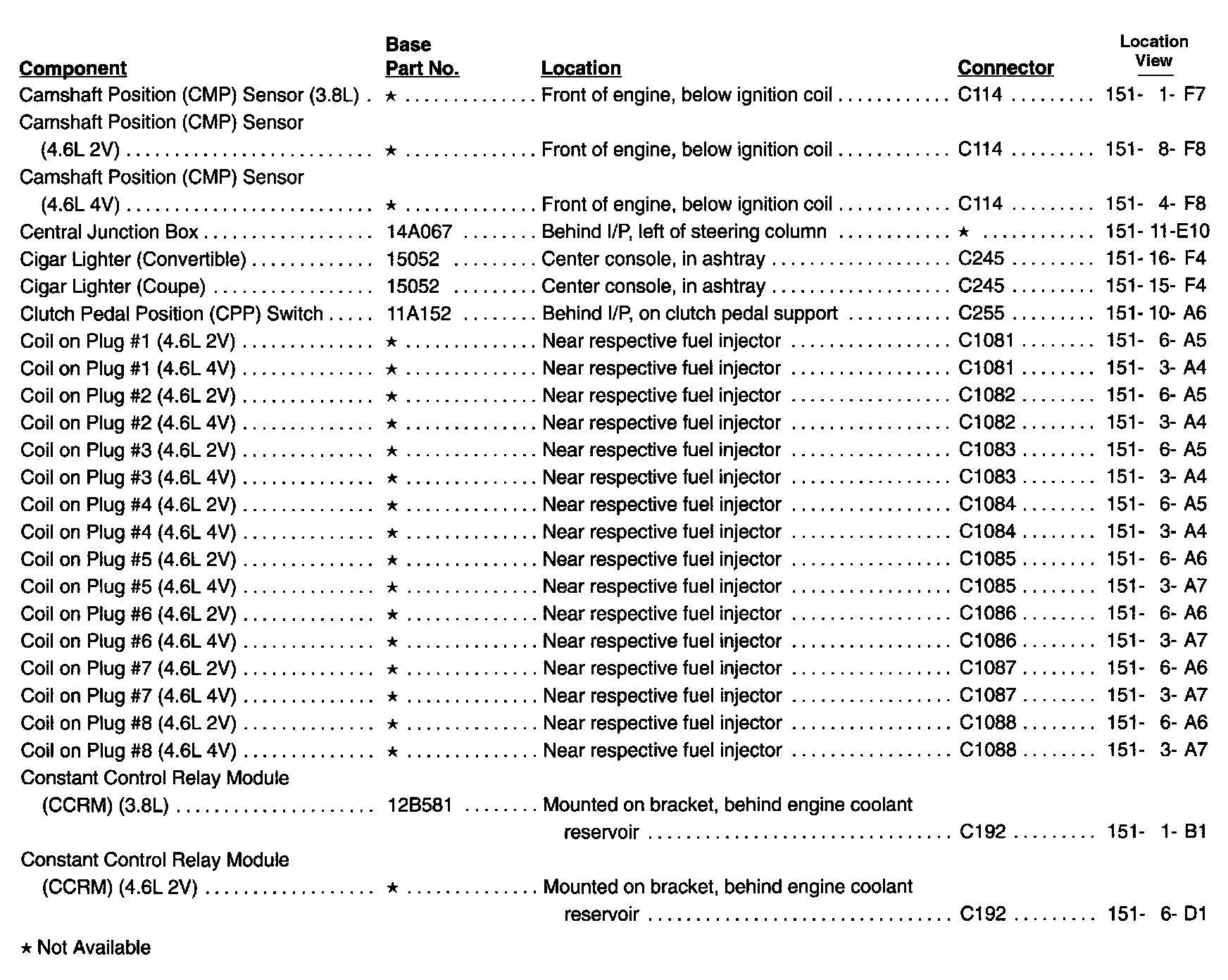 | Component | Base Part No. | Location | Connector | Location View |
|---|---|---|---|---|
| Camshaft Position (CMP) Sensor (3.8L) | ★ | Front of engine, below ignition coil | C114 | 151- 1- F7 |
| Camshaft Position (CMP) Sensor (4.6L 2V) | ★ | Front of engine, below ignition coil | C114 | 151- 8- F8 |
| Camshaft Position (CMP) Sensor (4.6L 4V) | ★ | Front of engine, below ignition coil | C114 | 151- 4- F8 |
| Central Junction Box | 14A067 | Behind I/P, left of steering column | ★ | 151- 11-E10 |
| Cigar Lighter (Convertible) | 15052 | Center console, in ashtray | C245 | 151- 16- F4 |
| Cigar Lighter (Coupe) | 15052 | Center console, in ashtray | C245 | 151- 15- F4 |
| Clutch Pedal Position (CPP) Switch | 11A152 | Behind I/P, on clutch pedal support | C255 | 151- 10- A6 |
| Coil on Plug #1 (4.6L 2V) | ★ | Near respective fuel injector | C1081 | 151- 6- A5 |
| Coil on Plug #1 (4.6L 4V) | ★ | Near respective fuel injector | C1081 | 151- 3- A4 |
| Coil on Plug #2 (4.6L 2V) | ★ | Near respective fuel injector | C1082 | 151- 6- A5 |
| Coil on Plug #2 (4.6L 4V) | ★ | Near respective fuel injector | C1082 | 151- 3- A4 |
| Coil on Plug #3 (4.6L 2V) | ★ | Near respective fuel injector | C1083 | 151- 6- A5 |
| Coil on Plug #3 (4.6L 4V) | ★ | Near respective fuel injector | C1083 | 151- 3- A4 |
| Coil on Plug #4 (4.6L 2V) | ★ | Near respective fuel injector | C1084 | 151- 6- A5 |
| Coil on Plug #4 (4.6L 4V) | ★ | Near respective fuel injector | C1084 | 151- 3- A4 |
| Coil on Plug #5 (4.6L 2V) | ★ | Near respective fuel injector | C1085 | 151- 6- A6 |
| Coil on Plug #5 (4.6L 4V) | ★ | Near respective fuel injector | C1085 | 151- 3- A7 |
| Coil on Plug #6 (4.6L 2V) | ★ | Near respective fuel injector | C1086 | 151- 6- A6 |
| Coil on Plug #6 (4.6L 4V) | ★ | Near respective fuel injector | C1086 | 151- 3- A7 |
| Coil on Plug #7 (4.6L 2V) | ★ | Near respective fuel injector | C1087 | 151- 6- A6 |
| Coil on Plug #7 (4.6L 4V) | ★ | Near respective fuel injector | C1087 | 151- 3- A7 |
| Coil on Plug #8 (4.6L 2V) | ★ | Near respective fuel injector | C1088 | 151- 6- A6 |
| Coil on Plug #8 (4.6L 4V) | ★ | Near respective fuel injector | C1088 | 151- 3- A7 |
| Constant Control Relay Module (CCRM) (3.8L) | 12B581 | Mounted on bracket, behind engine coolant reservoir | C192 | 151- 1- B1 |
| Constant Control Relay Module (CCRM) (4.6L 2V) | ★ | Mounted on bracket, behind engine coolant reservoir | C192 | 151- 6- D1 |

★ Not Available